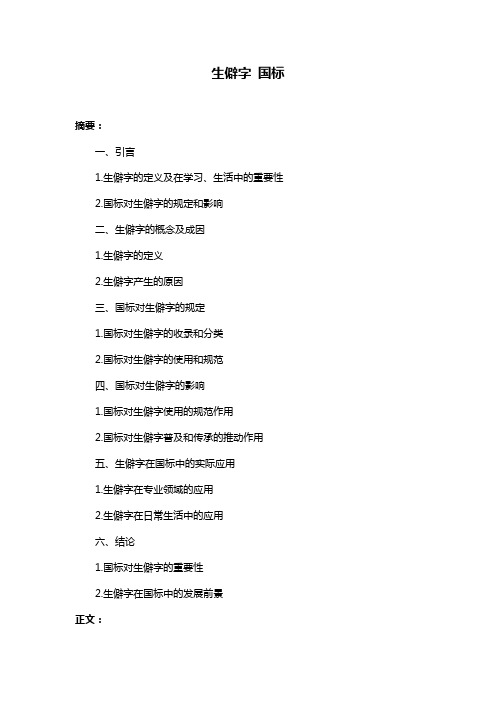 生僻字 国标

摘要：

一、引言

1.生僻字的定义及在学习、生活中的重要性

2.国标对生僻字的规定和影响

二、生僻字的概念及成因

1.生僻字的定义

2.生僻字产生的原因

三、国标对生僻字的规定

1.国标对生僻字的收录和分类

2.国标对生僻字的使用和规范

四、国标对生僻字的影响

1.国标对生僻字使用的规范作用

2.国标对生僻字普及和传承的推动作用

五、生僻字在国标中的实际应用

1.生僻字在专业领域的应用

2.生僻字在日常生活中的应用

六、结论

1.国标对生僻字的重要性

2.生僻字在国标中的发展前景

正文：